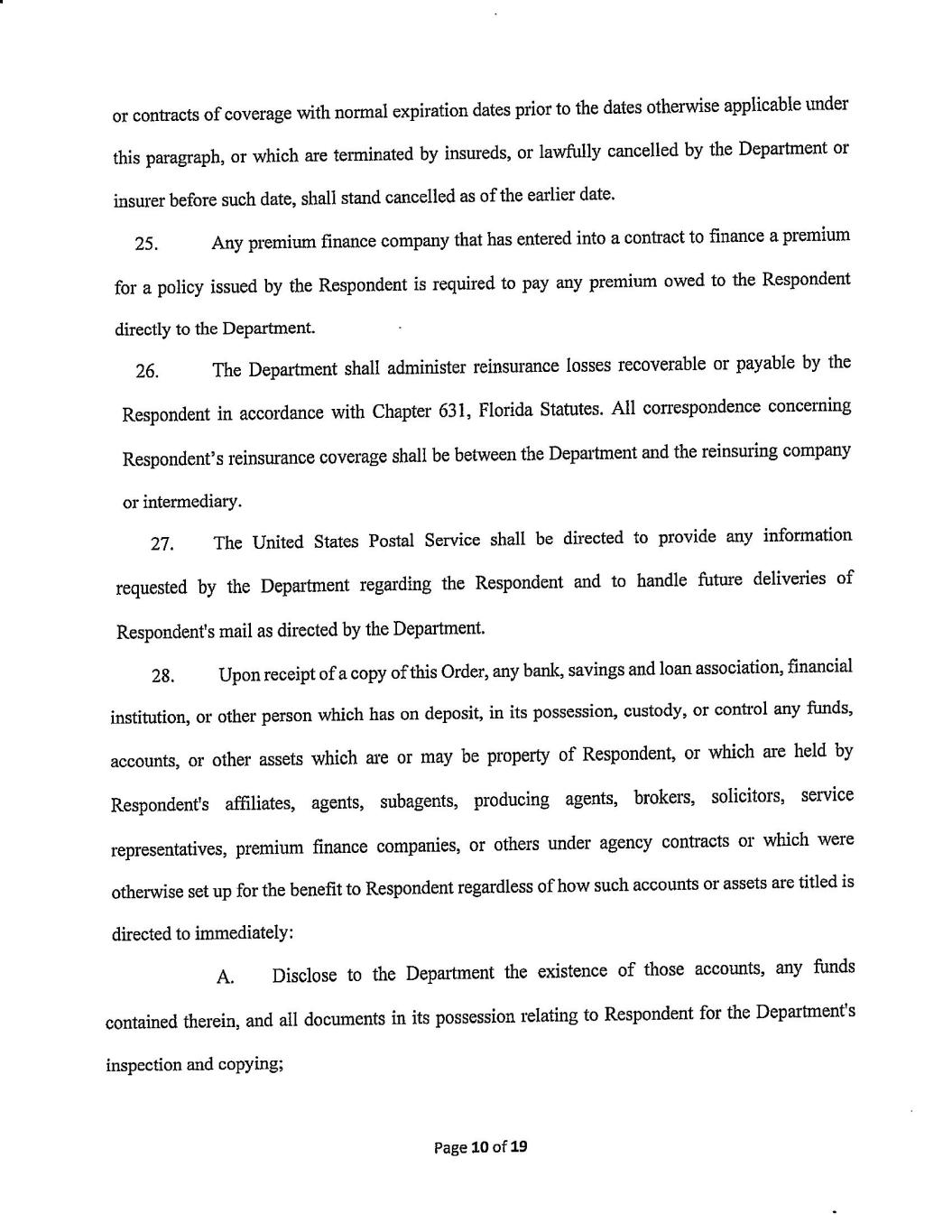 or contracts of coverage with normal expiration dates prior to the dates otherwise applicable under this paragraph, or which are terminated by insureds, or lawfully cancelled by the Department or insurer before such date, shall stand cancelled as of the earlier date.

25. Any premium finance company that has entered into a contract to finance a premium for a policy issued by the Respondent is required to pay any premium owed to the Respondent directly to the Department.

26. The Department shall administer reinsurance losses recoverable or payable by the Respondent in accordance with Chapter 631, Florida Statutes. All correspondence concerning Respondent's reinsurance coverage shall be between the Department and the reinsuring company or intermediary.

27. The United States Postal Service shall be directed to provide any information requested by the Department regarding the Respondent and to handle future deliveries of Respondent's mail as directed by the Department.

28. Upon receipt of a copy of this Order, any bank, savings and loan association, financial institution, or other person which has on deposit, in its possession, custody, or control any funds, accounts, or other assets which are or may be property of Respondent, or which are held by Respondent's affiliates, agents, subagents, producing agents, brokers, solicitors, service representatives, premium finance companies, or others under agency contracts or which were otherwise set up for the benefit to Respondent regardless of how such accounts or assets are titled is directed to immediately:

A. Disclose to the Department the existence of those accounts, any funds contained therein, and all documents in its possession relating to Respondent for the Department's inspection and copying;

Page 10 of 19